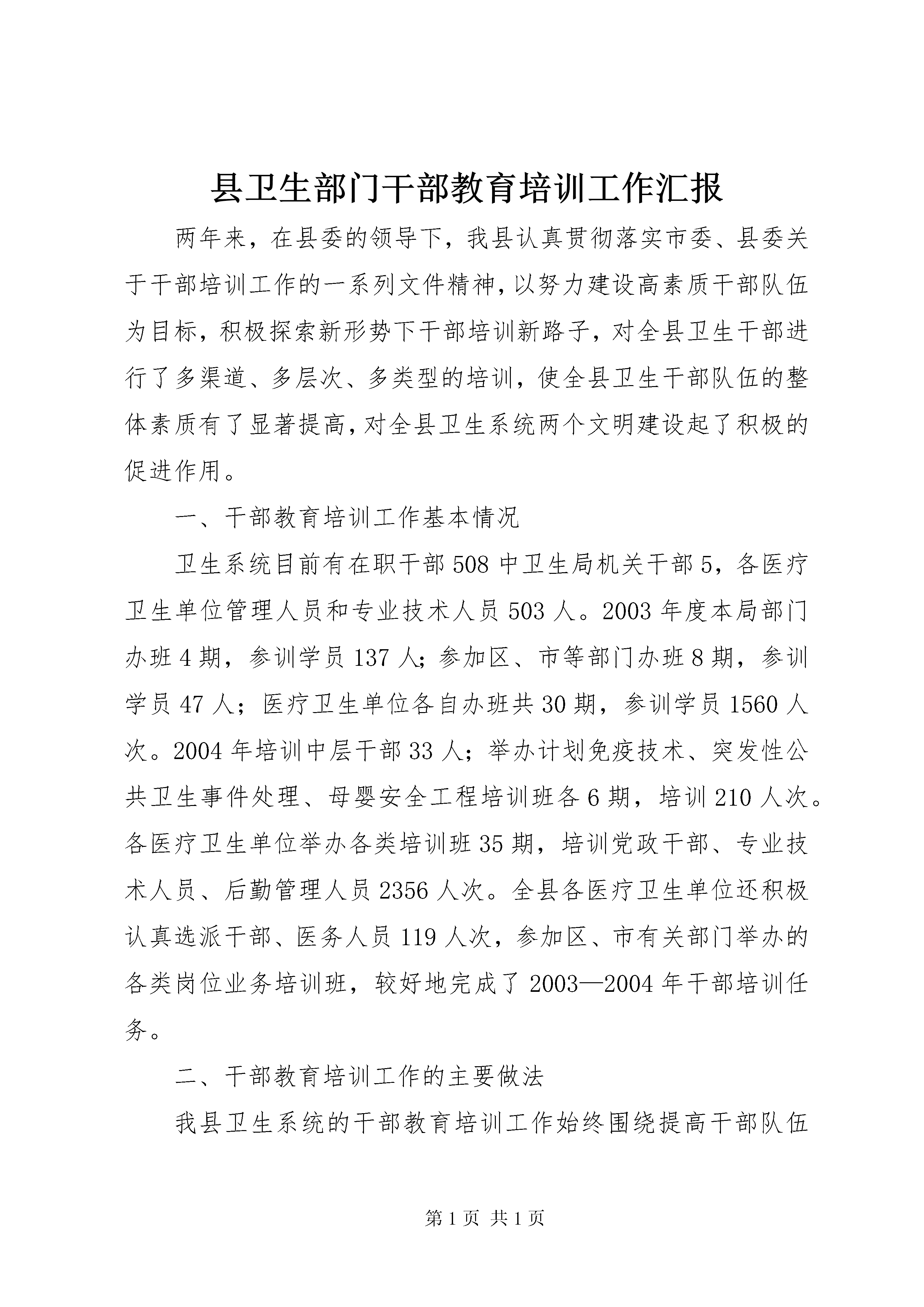 县卫生部门干部教育培训工作汇报

两年来，在县委的领导下，我县认真贯彻落实市委、县委关于干部培训工作的一系列文件精神，以努力建设高素质干部队伍为目标，积极探索新形势下干部培训新路子，对全县卫生干部进行了多渠道、多层次、多类型的培训，使全县卫生干部队伍的整体素质有了显著提高，对全县卫生系统两个文明建设起了积极的促进作用。

一、干部教育培训工作基本情况

卫生系统目前有在职干部508中卫生局机关干部5，各医疗卫生单位管理人员和专业技术人员503人。2003年度本局部门办班4期，参训学员137人；参加区、市等部门办班8期，参训学员47人；医疗卫生单位各自办班共30期，参训学员1560人次。2004年培训中层干部33人；举办计划免疫技术、突发性公共卫生事件处理、母婴安全工程培训班各6期，培训210人次。各医疗卫生单位举办各类培训班35期，培训党政干部、专业技术人员、后勤管理人员2356人次。全县各医疗卫生单位还积极认真选派干部、医务人员119人次，参加区、市有关部门举办的各类岗位业务培训班，较好地完成了2003—2004年干部培训任务。

二、干部教育培训工作的主要做法

我县卫生系统的干部教育培训工作始终围绕提高干部队伍

第1页 共1页